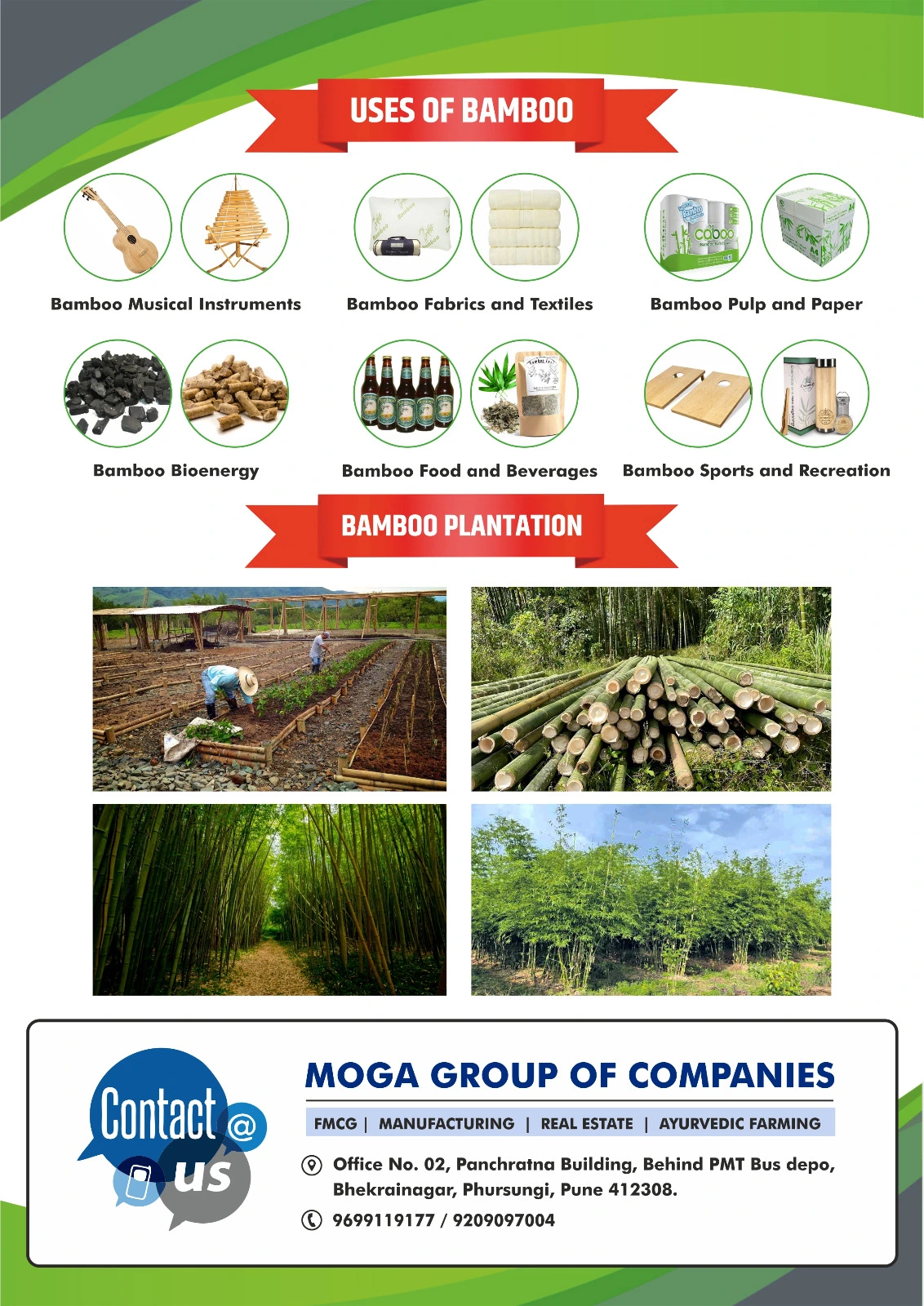 USES OF BAMBOO

Bamboo Musical Instruments

Bamboo Fabrics and Textiles

Bamboo Pulp and Paper

Bamboo Bioenergy

Bamboo Food and Beverages

Bamboo Sports and Recreation

BAMBOO PLANTATION

Contact @ us

MOGA GROUP OF COMPANIES

FMCG | MANUFACTURING | REAL ESTATE | AYURVEDIC FARMING

Office No. 02, Panchratna Building, Behind PMT Bus depo, Bhekrainagar, Phursungi, Pune 412308.

9699119177 / 9209097004